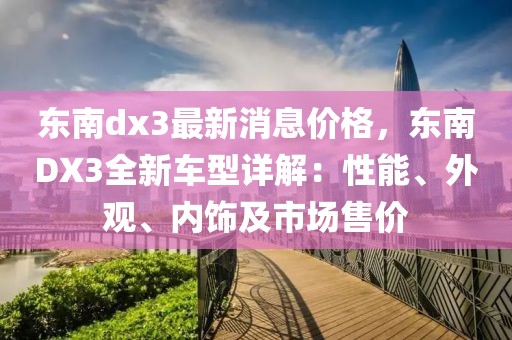 东南dx3最新消息价格，东南DX3全新车型详解：性能、外观、内饰及市场售价